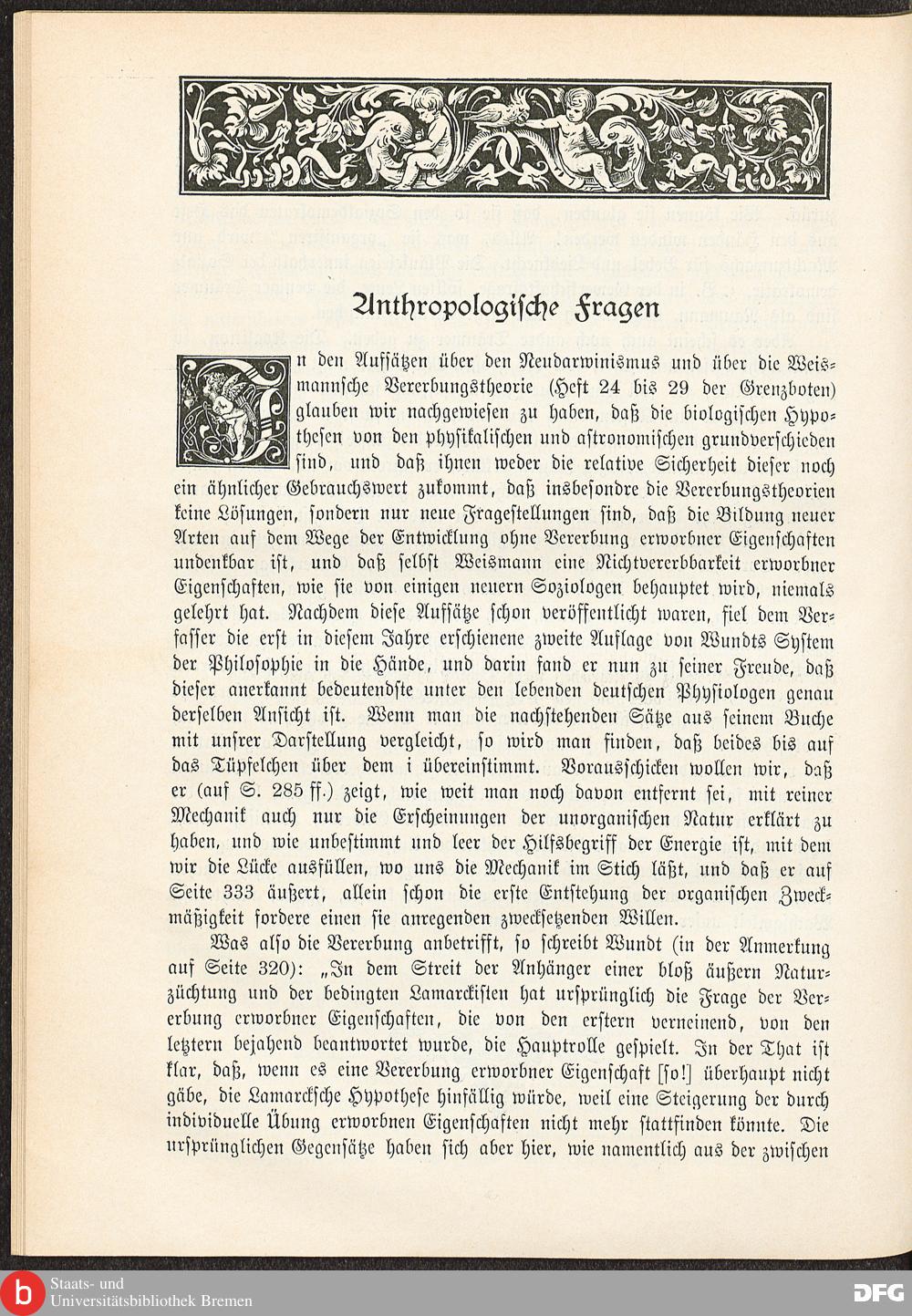 Anthropologische Fragen

In den Aufsätzen über den Neudarwinismus und über die Weismannsche Vererbungstheorie (Heft 24 bis 29 der Grenzboten) glauben wir nachgewiesen zu haben, daß die biologischen Hypothesen von den physikalischen und astronomischen grundverschieden sind, und daß ihnen weder die relative Sicherheit dieser noch ein ähnlicher Gebrauchswert zukommt, daß insbesondre die Vererbungstheorien keine Lösungen, sondern nur neue Fragestellungen sind, daß die Bildung neuer Arten auf dem Wege der Entwicklung ohne Vererbung erworbner Eigenschaften undenkbar ist, und daß selbst Weismann eine Nichtvererbbarkeit erworbner Eigenschaften, wie sie von einigen neuern Soziologen behauptet wird, niemals gelehrt hat. Nachdem diese Aufsätze schon veröffentlicht waren, fiel dem Verfasser die erst in diesem Jahre erschienene zweite Auflage von Wundts System der Philosophie in die Hände, und darin fand er nun zu seiner Freude, daß dieser anerkannt bedeutendste unter den lebenden deutschen Physiologen genau derselben Ansicht ist. Wenn man die nachstehenden Sätze aus seinem Buche mit unsrer Darstellung vergleicht, so wird man finden, daß beides bis auf das Tüpfelchen über dem i übereinstimmt. Vorausschicken wollen wir, daß er (auf S. 285 ff.) zeigt, wie weit man noch davon entfernt sei, mit reiner Mechanik auch nur die Erscheinungen der unorganischen Natur erklärt zu haben, und wie unbestimmt und leer der Hilfsbegriff der Energie ist, mit dem wir die Lücke ausfüllen, wo uns die Mechanik im Stich läßt, und daß er auf Seite 333 äußert, allein schon die erste Entstehung der organischen Zweckmäßigkeit fordere einen sie anregenden zwecksetzenden Willen.

Was also die Vererbung anbetrifft, so schreibt Wundt (in der Anmerkung auf Seite 320): „In dem Streit der Anhänger einer bloß äußern Naturzüchtung und der bedingten Lamarckisten hat ursprünglich die Frage der Vererbung erworbner Eigenschaften, die von den erstern verneinend, von den letztern bejahend beantwortet wurde, die Hauptrolle gespielt. In der That ist klar, daß, wenn es eine Vererbung erworbner Eigenschaft [so!] überhaupt nicht gäbe, die Lamarcksche Hypothese hinfällig würde, weil eine Steigerung der durch individuelle Übung erworbnen Eigenschaften nicht mehr stattfinden könnte. Die ursprünglichen Gegensätze haben sich aber hier, wie namentlich aus der zwischen

Staats- und Universitätsbibliothek Bremen

DFG